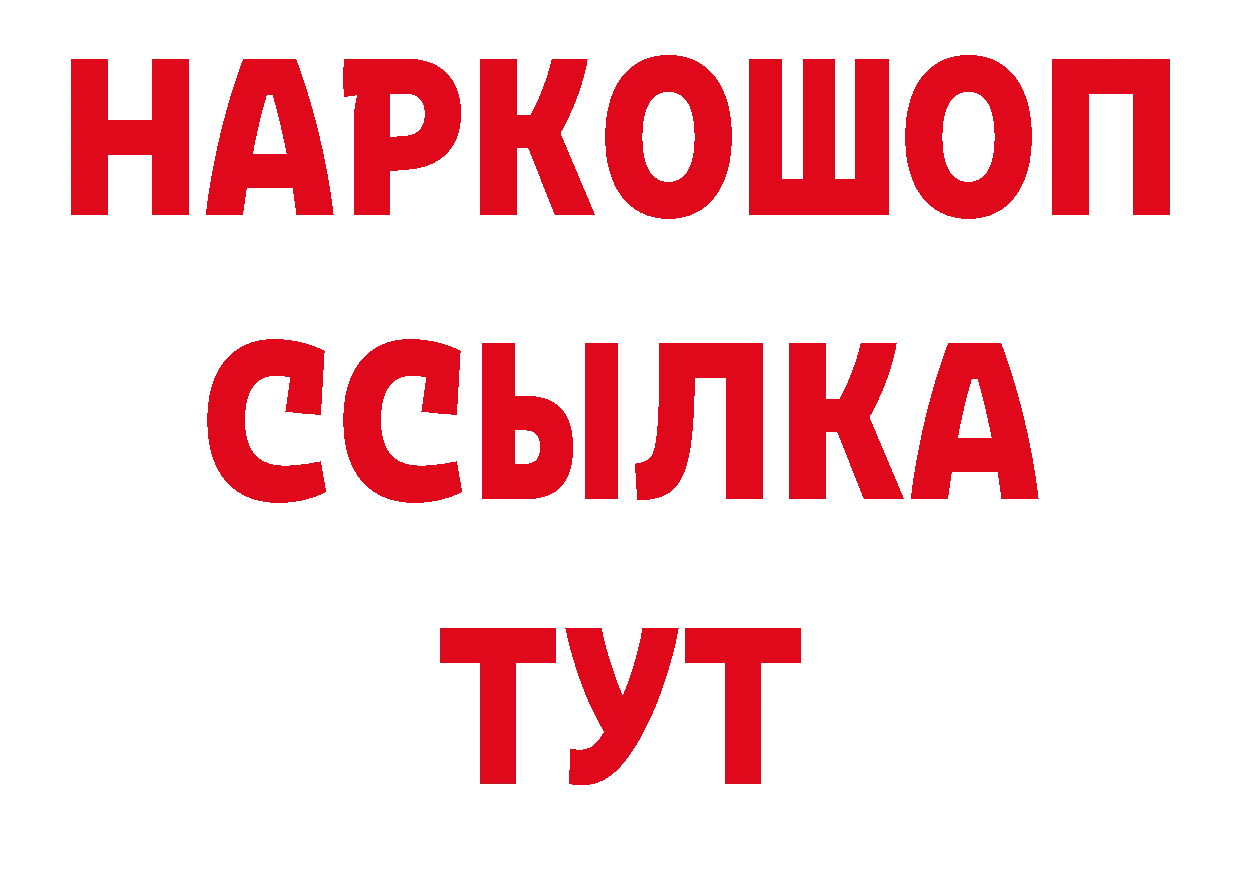 НАРКОШОП
ССЫЛКА
ТУТ